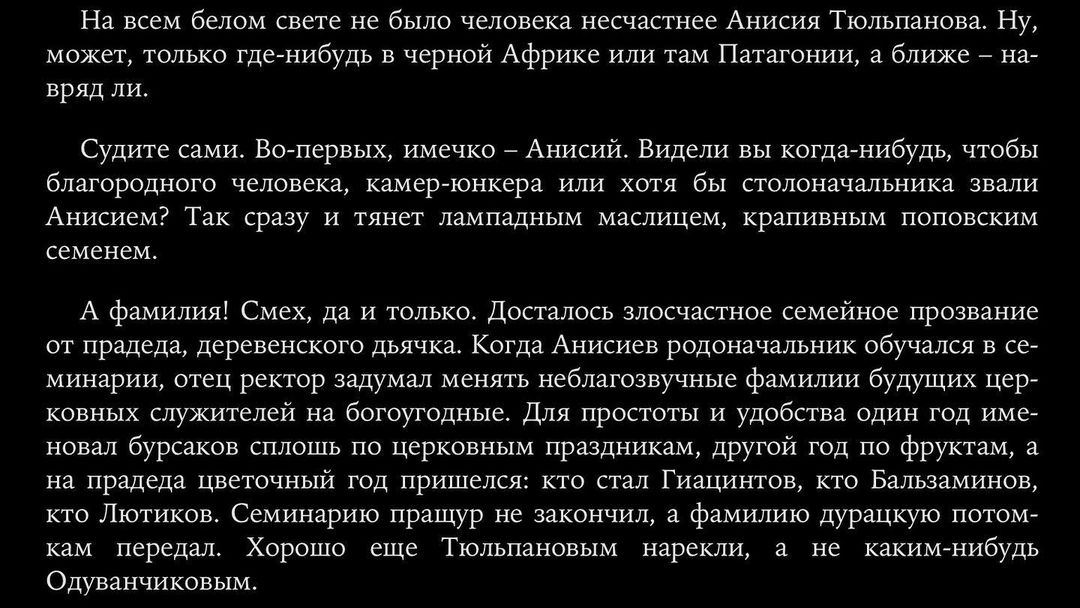 На всем белом свете не было человека несчастнее Анисия Тюльпанова. Ну, может, только где-нибудь в черной Африке или там Патагонии, а ближе – навряд ли.

Судите сами. Во-первых, имечко – Анисий. Видели вы когда-нибудь, чтобы благородного человека, камер-юнкера или хотя бы столоначальника звали Анисием? Так сразу и тянет лампадным маслицем, крапивным поповским семенем.

А фамилия! Смех, да и только. Досталось злосчастное семейное прозвание от прадеда, деревенского дьячка. Когда Анисиев родоначальник обучался в семинарии, отец ректор задумал менять неблагозвучные фамилии будущих церковных служителей на богоугодные. Для простоты и удобства один год именовал бурсаков сплошь по церковным праздникам, другой год по фруктам, а на прадеда цветочный год пришелся: кто стал Гиацинтов, кто Бальзаминов, кто Лютиков. Семинарию пращур не закончил, а фамилию дурацкую потомкам передал. Хорошо еще Тюльпановым нарекли, а не каким-нибудь Одуванчиковым.